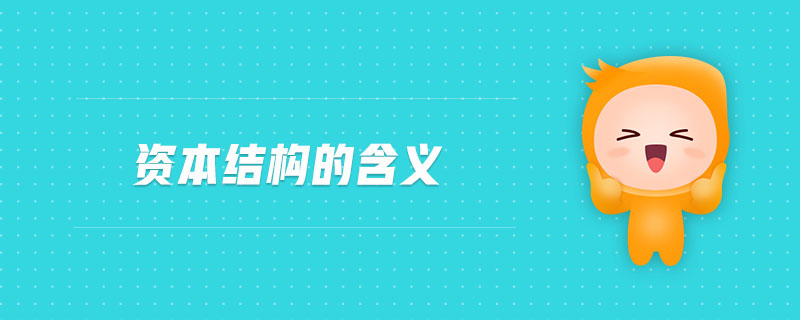 资本结构的含义